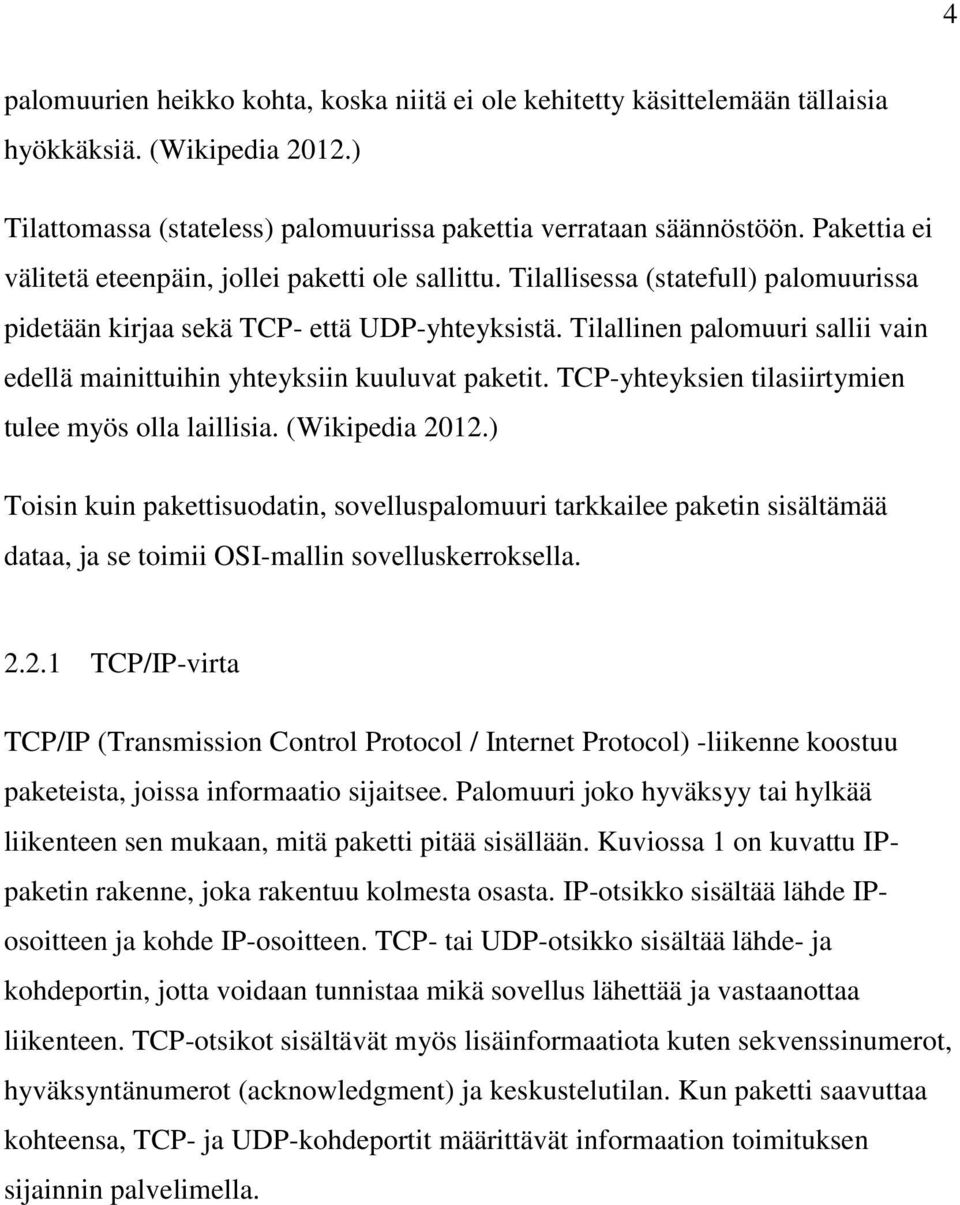 4

palomuurien heikko kohta, koska niitä ei ole kehitetty käsittelemään tällaisia hyökkäksiä. (Wikipedia 2012.)

Tilattomassa (stateless) palomuurissa pakettia verrataan säännöstöön. Pakettia ei välitetä eteenpäin, jollei paketti ole sallittu. Tilallisessa (statefull) palomuurissa pidetään kirjaa sekä TCP- että UDP-yhteyksistä. Tilallinen palomuuri sallii vain edellä mainittuihin yhteyksiin kuuluvat paketit. TCP-yhteyksien tilasiirtymien tulee myös olla laillisia. (Wikipedia 2012.)

Toisin kuin pakettisuodatin, sovelluspalomuuri tarkkailee paketin sisältämää dataa, ja se toimii OSI-mallin sovelluskerroksella.

2.2.1 TCP/IP-virta

TCP/IP (Transmission Control Protocol / Internet Protocol) -liikenne koostuu paketeista, joissa informaatio sijaitsee. Palomuuri joko hyväksyy tai hylkää liikenteen sen mukaan, mitä paketti pitää sisällään. Kuviossa 1 on kuvattu IP-paketin rakenne, joka rakentuu kolmesta osasta. IP-otsikko sisältää lähde IP-osoitteen ja kohde IP-osoitteen. TCP- tai UDP-otsikko sisältää lähde- ja kohdeportin, jotta voidaan tunnistaa mikä sovellus lähettää ja vastaanottaa liikenteen. TCP-otsikot sisältävät myös lisäinformaatiota kuten sekvenssinumerot, hyväksyntänumerot (acknowledgment) ja keskustelutilan. Kun paketti saavuttaa kohteensa, TCP- ja UDP-kohdeportit määrittävät informaation toimituksen sijainnin palvelimella.